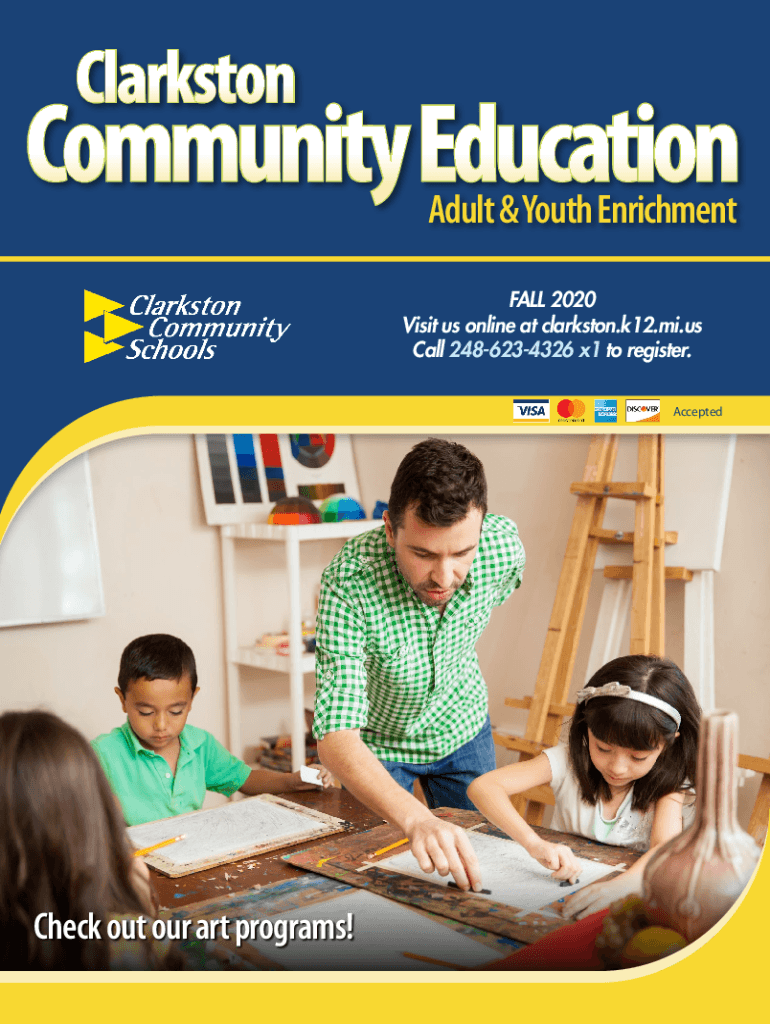 Clarkston
Community Education
Adult & Youth Enrichment

Clarkston
Community
Schools

FALL 2020
Visit us online at clarkston.k12.mi.us
Call 248-623-4326 x1 to register.

VISA DISCOVER Accepted

Check out our art programs!